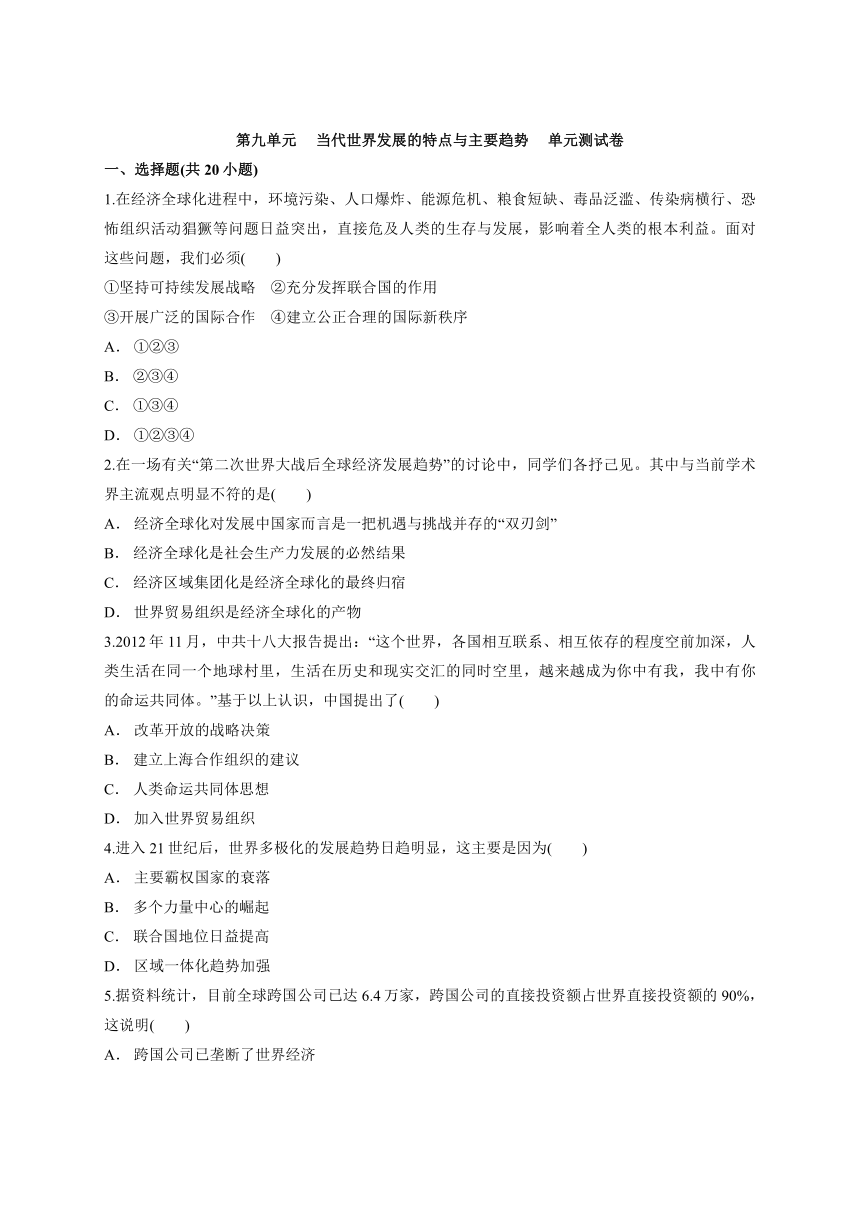 第九单元　当代世界发展的特点与主要趋势　单元测试卷

一、选择题(共 20 小题)

1.在经济全球化进程中，环境污染、人口爆炸、能源危机、粮食短缺、毒品泛滥、传染病横行、恐怖组织活动猖獗等问题日益突出，直接危及人类的生存与发展，影响着全人类的根本利益。面对这些问题，我们必须(　　)

①坚持可持续发展战略　②充分发挥联合国的作用

③开展广泛的国际合作　④建立公正合理的国际新秩序

A．①②③

B．②③④

C．①③④

D．①②③④

2.在一场有关“第二次世界大战后全球经济发展趋势”的讨论中，同学们各抒己见。其中与当前学术界主流观点明显不符的是(　　)

A．经济全球化对发展中国家而言是一把机遇与挑战并存的“双刃剑”

B．经济全球化是社会生产力发展的必然结果

C．经济区域集团化是经济全球化的最终归宿

D．世界贸易组织是经济全球化的产物

3.2012 年 11 月，中共十八大报告提出：“这个世界，各国相互联系、相互依存的程度空前加深，人类生活在同一个地球村里，生活在历史和现实交汇的同时空里，越来越成为你中有我，我中有你的命运共同体。”基于以上认识，中国提出了(　　)

A．改革开放的战略决策

B．建立上海合作组织的建议

C．人类命运共同体思想

D．加入世界贸易组织

4.进入 21 世纪后，世界多极化的发展趋势日趋明显，这主要是因为(　　)

A．主要霸权国家的衰落

B．多个力量中心的崛起

C．联合国地位日益提高

D．区域一体化趋势加强

5.据资料统计，目前全球跨国公司已达 6.4 万家，跨国公司的直接投资额占世界直接投资额的 90%，这说明(　　)

A．跨国公司已垄断了世界经济